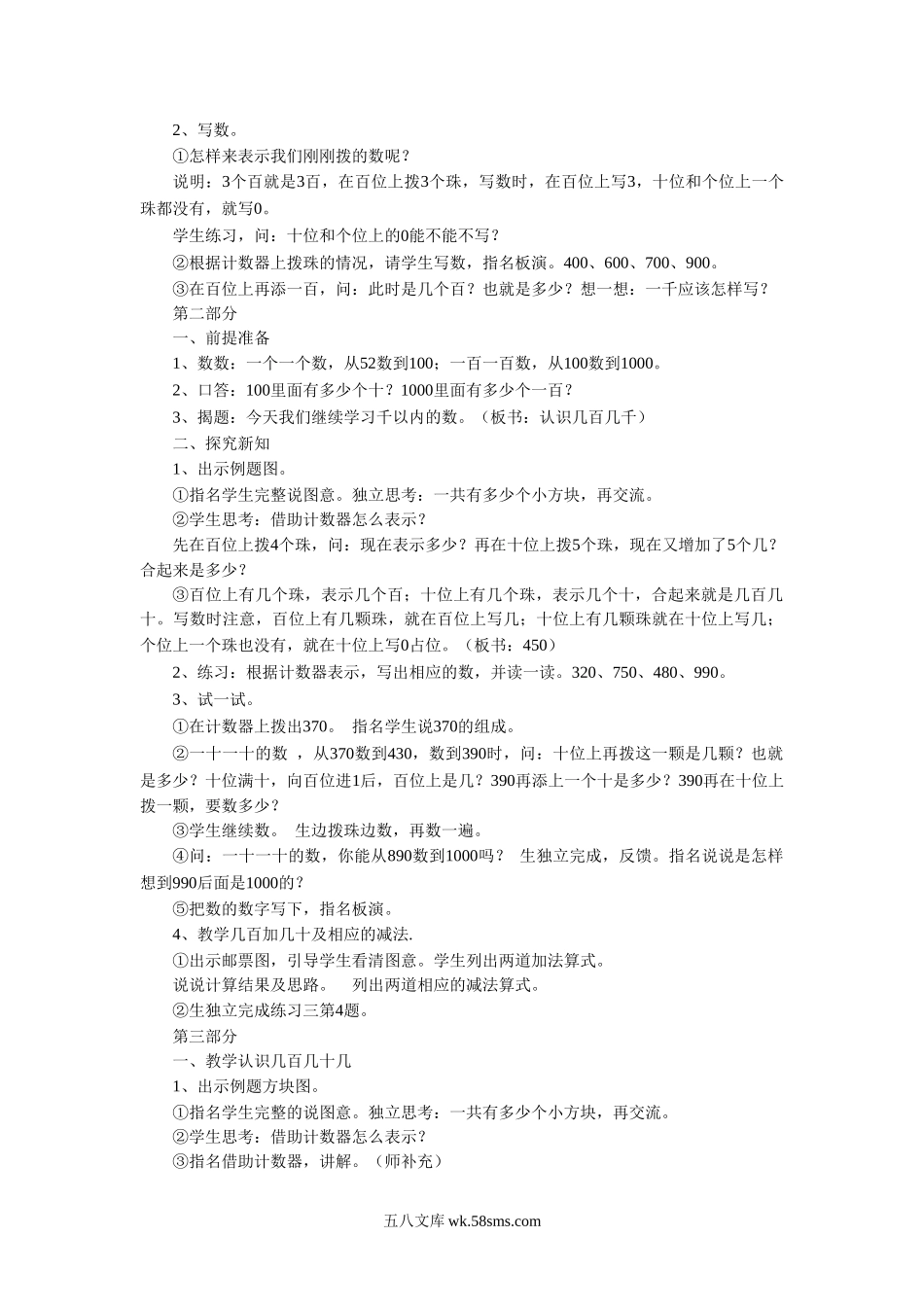 2、写数。

①怎样来表示我们刚刚拨的数呢？

说明：3个百就是3百，在百位上拨3个珠，写数时，在百位上写3，十位和个位上一个珠都没有，就写0。

学生练习，问：十位和个位上的0能不能不写？

②根据计数器上拨珠的情况，请学生写数，指名板演。400、600、700、900。

③在百位上再添一百，问：此时是几个百？也就是多少？想一想：一千应该怎样写？

第二部分

一、前提准备

1、数数：一个一个数，从52数到100；一百一百数，从100数到1000。

2、口答：100里面有多少个十？1000里面有多少个一百？

3、揭题：今天我们继续学习千以内的数。（板书：认识几百几千）

二、探究新知

1、出示例题图。

①指名学生完整说图意。独立思考：一共有多少个小方块，再交流。

②学生思考：借助计数器怎么表示？

先在百位上拨4个珠，问：现在表示多少？再在十位上拨5个珠，现在又增加了5个几？合起来是多少？

③百位上有几个珠，表示几个百；十位上有几个珠，表示几个十，合起来就是几百几十。写数时注意，百位上有几颗珠，就在百位上写几；十位上有几颗珠就在十位上写几；个位上一个珠也没有，就在十位上写0占位。（板书：450）

2、练习：根据计数器表示，写出相应的数，并读一读。320、750、480、990。

3、试一试。

①在计数器上拨出370。 指名学生说370的组成。

②一十一十的数 ，从370数到430，数到390时，问：十位上再拨这一颗是几颗？也就是多少？十位满十，向百位进1后，百位上是几？390再添上一个十是多少？390再在十位上拨一颗，要数多少？

③学生继续数。 生边拨珠边数，再数一遍。

④问：一十一十的数，你能从890数到1000吗？ 生独立完成，反馈。指名说说是怎样想到990后面是1000的？

⑤把数的数字写下，指名板演。

4、教学几百加几十及相应的减法.

①出示邮票图，引导学生看清图意。学生列出两道加法算式。

说说计算结果及思路。 列出两道相应的减法算式。

②生独立完成练习三第4题。

第三部分

一、教学认识几百几十几

1、出示例题方块图。

①指名学生完整的说图意。独立思考：一共有多少个小方块，再交流。

②学生思考：借助计数器怎么表示？

③指名借助计数器，讲解。（师补充）

五八文库 wk.58sms.com